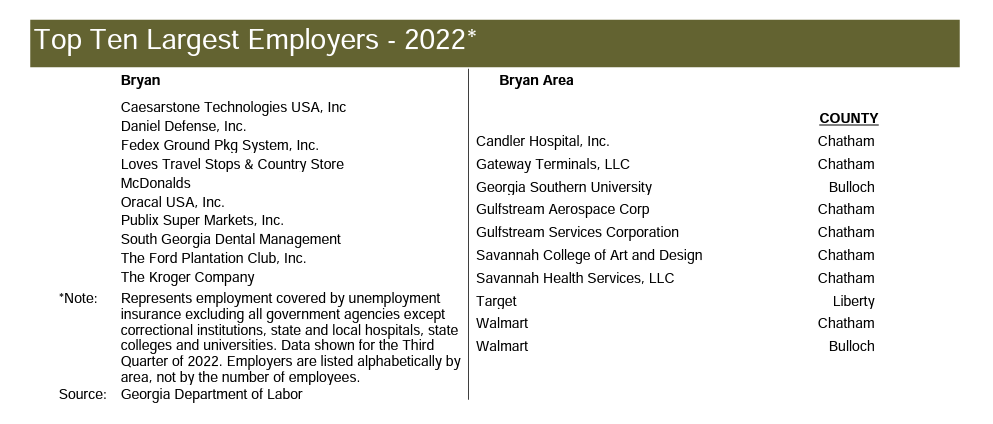 Top Ten Largest Employers - 2022*

Bryan

Caesarstone Technologies USA, Inc
Daniel Defense, Inc.
Fedex Ground Pkg System, Inc.
Loves Travel Stops & Country Store
McDonalds
Oracal USA, Inc.
Publix Super Markets, Inc.
South Georgia Dental Management
The Ford Plantation Club, Inc.
The Kroger Company

*Note: Represents employment covered by unemployment insurance excluding all government agencies except correctional institutions, state and local hospitals, state colleges and universities. Data shown for the Third Quarter of 2022. Employers are listed alphabetically by area, not by the number of employees.
Source: Georgia Department of Labor

Bryan Area

| | COUNTY |
|---|---|
| Candler Hospital, Inc. | Chatham |
| Gateway Terminals, LLC | Chatham |
| Georgia Southern University | Bulloch |
| Gulfstream Aerospace Corp | Chatham |
| Gulfstream Services Corporation | Chatham |
| Savannah College of Art and Design | Chatham |
| Savannah Health Services, LLC | Chatham |
| Target | Liberty |
| Walmart | Chatham |
| Walmart | Bulloch |